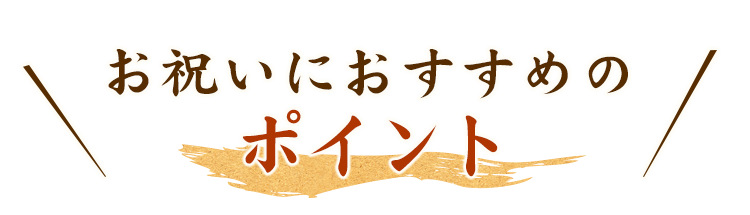 お祝いにおすすめの

ポイント